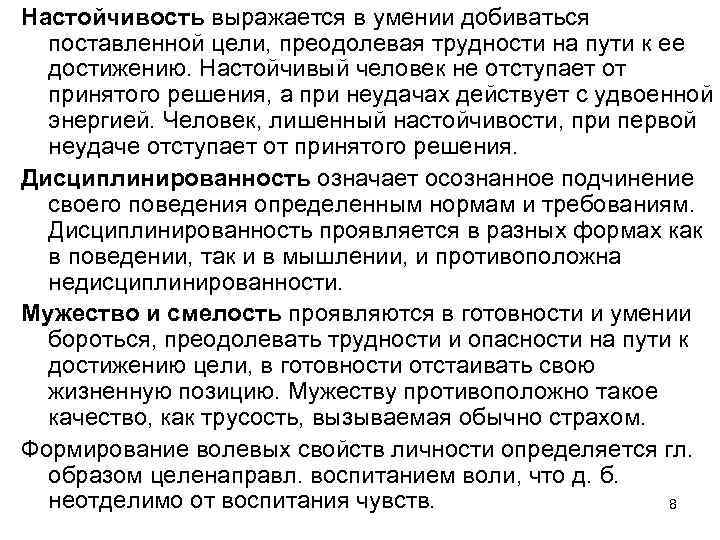 Настойчивость выражается в умении добиваться поставленной цели, преодолевая трудности на пути к ее достижению. Настойчивый человек не отступает от принятого решения, а при неудачах действует с удвоенной энергией. Человек, лишенный настойчивости, при первой неудаче отступает от принятого решения.

Дисциплинированность означает осознанное подчинение своего поведения определенным нормам и требованиям. Дисциплинированность проявляется в разных формах как в поведении, так и в мышлении, и противоположна недисциплинированности.

Мужество и смелость проявляются в готовности и умении бороться, преодолевать трудности и опасности на пути к достижению цели, в готовности отстаивать свою жизненную позицию. Мужеству противоположно такое качество, как трусость, вызываемая обычно страхом.

Формирование волевых свойств личности определяется гл. образом целенаправл. воспитанием воли, что д. б. неотделимо от воспитания чувств.

8